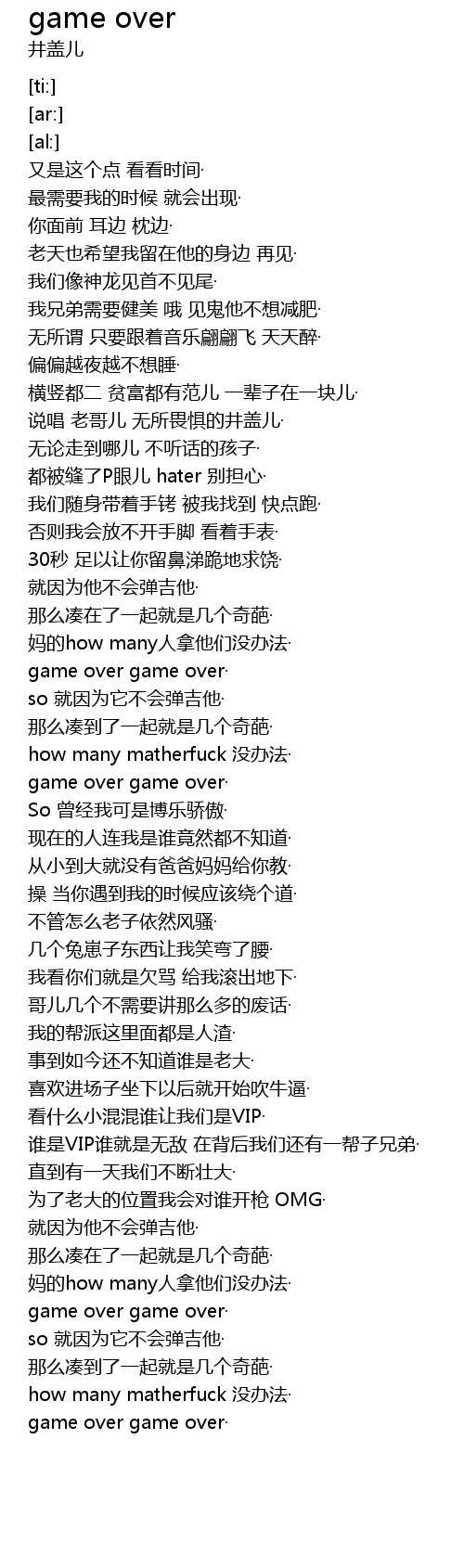 game over
井盖儿

[ti:]
[ar:]
[al:]
又是这个点 看看时间·
最需要我的时候 就会出现·
你面前 耳边 枕边·
老天也希望我留在他的身边 再见·
我们像神龙见首不见尾·
我兄弟需要健美 哦 见鬼他不想减肥·
无所谓 只要跟着音乐翩翩飞 天天醉·
偏偏越夜越不想睡·
横竖都二 贫富都有范儿 一辈子在一块儿·
说唱 老哥儿 无所畏惧的井盖儿·
无论走到哪儿 不听话的孩子·
都被缝了P眼儿 hater 别担心·
我们随身带着手铐 被我找到 快点跑·
否则我会放不开手脚 看着手表·
30秒 足以让你留鼻涕跪地求饶·
就因为他不会弹吉他·
那么凑在了一起就是几个奇葩·
妈的how many人拿他们没办法·
game over game over·
so 就因为它不会弹吉他·
那么凑到了一起就是几个奇葩·
how many matherfuck 没办法·
game over game over·
So 曾经我可是博乐骄傲·
现在的人连我是谁竟然都不知道·
从小到大就没有爸爸妈妈给你教·
操 当你遇到我的时候应该绕个道·
不管怎么老子依然风骚·
几个兔崽子东西让我笑弯了腰·
我看你们就是欠骂 给我滚出地下·
哥儿几个不需要讲那么多的废话·
我的帮派这里面都是人渣·
事到如今还不知道谁是老大·
喜欢进场子坐下以后就开始吹牛逼·
看什么小混混谁让我们是VIP·
谁是VIP谁就是无敌 在背后我们还有一帮子兄弟·
直到有一天我们不断壮大·
为了老大的位置我会对谁开枪 OMG·
就因为他不会弹吉他·
那么凑在了一起就是几个奇葩·
妈的how many人拿他们没办法·
game over game over·
so 就因为它不会弹吉他·
那么凑到了一起就是几个奇葩·
how many matherfuck 没办法·
game over game over·